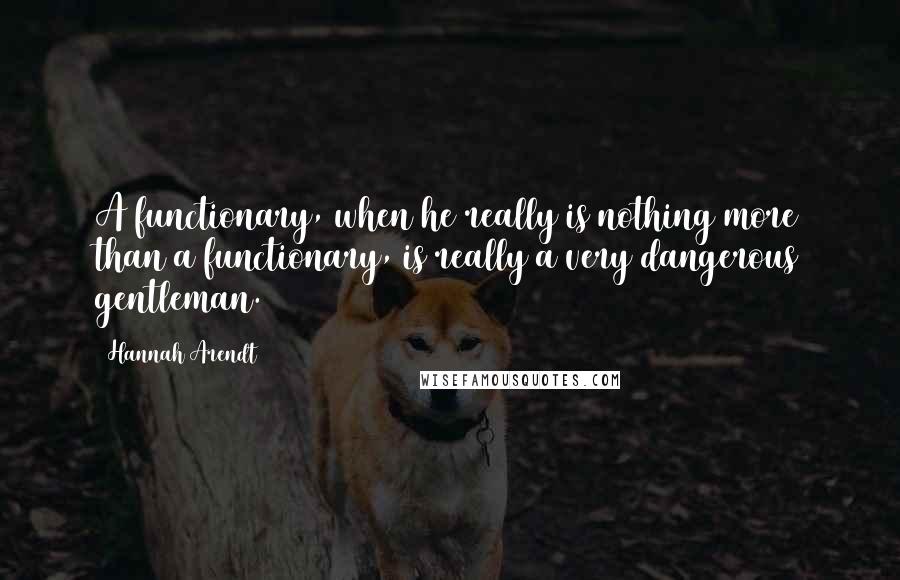 A functionary, when he really is nothing more than a functionary, is really a very dangerous gentleman.

Hannah Arendt

WISEFAMOUSQUOTES.COM